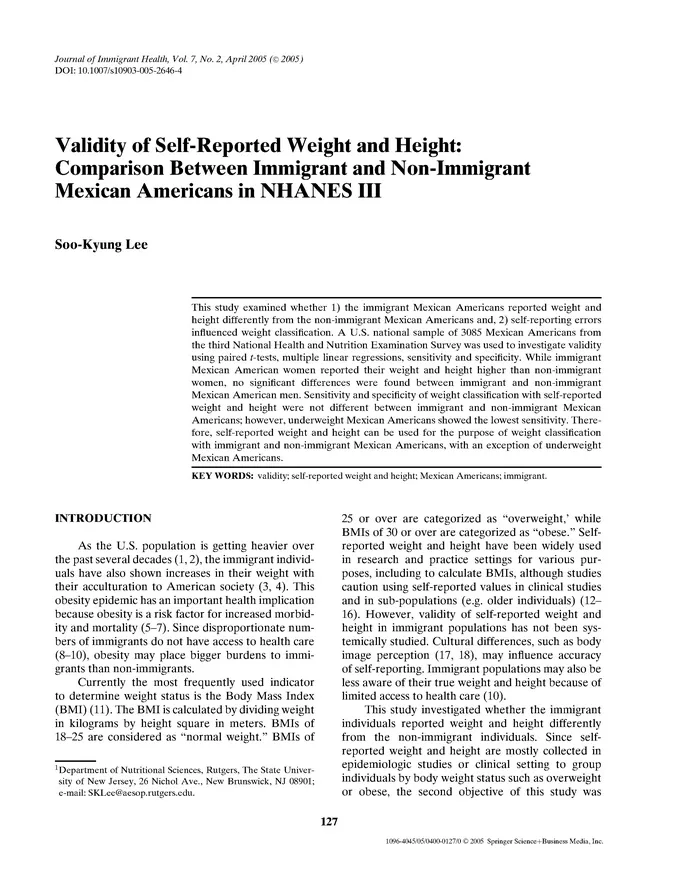 Journal of Immigrant Health, Vol. 7, No. 2, April 2005 (© 2005)
DOI: 10.1007/s10903-005-2646-4

Validity of Self-Reported Weight and Height: Comparison Between Immigrant and Non-Immigrant Mexican Americans in NHANES III

Soo-Kyung Lee

This study examined whether 1) the immigrant Mexican Americans reported weight and height differently from the non-immigrant Mexican Americans and, 2) self-reporting errors influenced weight classification. A U.S. national sample of 3085 Mexican Americans from the third National Health and Nutrition Examination Survey was used to investigate validity using paired t-tests, multiple linear regressions, sensitivity and specificity. While immigrant Mexican American women reported their weight and height higher than non-immigrant women, no significant differences were found between immigrant and non-immigrant Mexican American men. Sensitivity and specificity of weight classification with self-reported weight and height were not different between immigrant and non-immigrant Mexican Americans; however, underweight Mexican Americans showed the lowest sensitivity. Therefore, self-reported weight and height can be used for the purpose of weight classification with immigrant and non-immigrant Mexican Americans, with an exception of underweight Mexican Americans.

KEY WORDS: validity; self-reported weight and height; Mexican Americans; immigrant.

INTRODUCTION

As the U.S. population is getting heavier over the past several decades (1, 2), the immigrant individuals have also shown increases in their weight with their acculturation to American society (3, 4). This obesity epidemic has an important health implication because obesity is a risk factor for increased morbidity and mortality (5–7). Since disproportionate numbers of immigrants do not have access to health care (8–10), obesity may place bigger burdens to immigrants than non-immigrants.

Currently the most frequently used indicator to determine weight status is the Body Mass Index (BMI) (11). The BMI is calculated by dividing weight in kilograms by height square in meters. BMIs of 18–25 are considered as "normal weight." BMIs of

$^{1}$Department of Nutritional Sciences, Rutgers, The State University of New Jersey, 26 Nichol Ave., New Brunswick, NJ 08901; e-mail: SKLee@aesop.rutgers.edu.

25 or over are categorized as "overweight,' while BMIs of 30 or over are categorized as "obese." Self-reported weight and height have been widely used in research and practice settings for various purposes, including to calculate BMIs, although studies caution using self-reported values in clinical studies and in sub-populations (e.g. older individuals) (12–16). However, validity of self-reported weight and height in immigrant populations has not been systemically studied. Cultural differences, such as body image perception (17, 18), may influence accuracy of self-reporting. Immigrant populations may also be less aware of their true weight and height because of limited access to health care (10).

This study investigated whether the immigrant individuals reported weight and height differently from the non-immigrant individuals. Since self-reported weight and height are mostly collected in epidemiologic studies or clinical setting to group individuals by body weight status such as overweight or obese, the second objective of this study was

127

1096-4045/05/0400-0127/0 © 2005 Springer Science+Business Media, Inc.